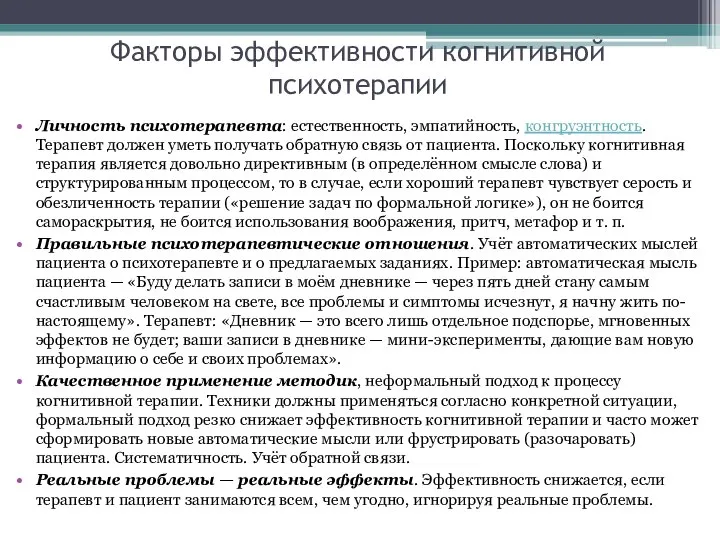 Факторы эффективности когнитивной психотерапии

• Личность психотерапевта: естественность, эмпатийность, конгруэнтность. Терапевт должен уметь получать обратную связь от пациента. Поскольку когнитивная терапия является довольно директивным (в определённом смысле слова) и структурированным процессом, то в случае, если хороший терапевт чувствует серость и обезличенность терапии («решение задач по формальной логике»), он не боится самораскрытия, не боится использования воображения, притч, метафор и т. п.

• Правильные психотерапевтические отношения. Учёт автоматических мыслей пациента о психотерапевте и о предлагаемых заданиях. Пример: автоматическая мысль пациента — «Буду делать записи в моём дневнике — через пять дней стану самым счастливым человеком на свете, все проблемы и симптомы исчезнут, я начну жить по-настоящему». Терапевт: «Дневник — это всего лишь отдельное подспорье, мгновенных эффектов не будет; ваши записи в дневнике — мини-эксперименты, дающие вам новую информацию о себе и своих проблемах».

• Качественное применение методик, неформальный подход к процессу когнитивной терапии. Техники должны применяться согласно конкретной ситуации, формальный подход резко снижает эффективность когнитивной терапии и часто может сформировать новые автоматические мысли или фрустрировать (разочаровать) пациента. Систематичность. Учёт обратной связи.

• Реальные проблемы — реальные эффекты. Эффективность снижается, если терапевт и пациент занимаются всем, чем угодно, игнорируя реальные проблемы.